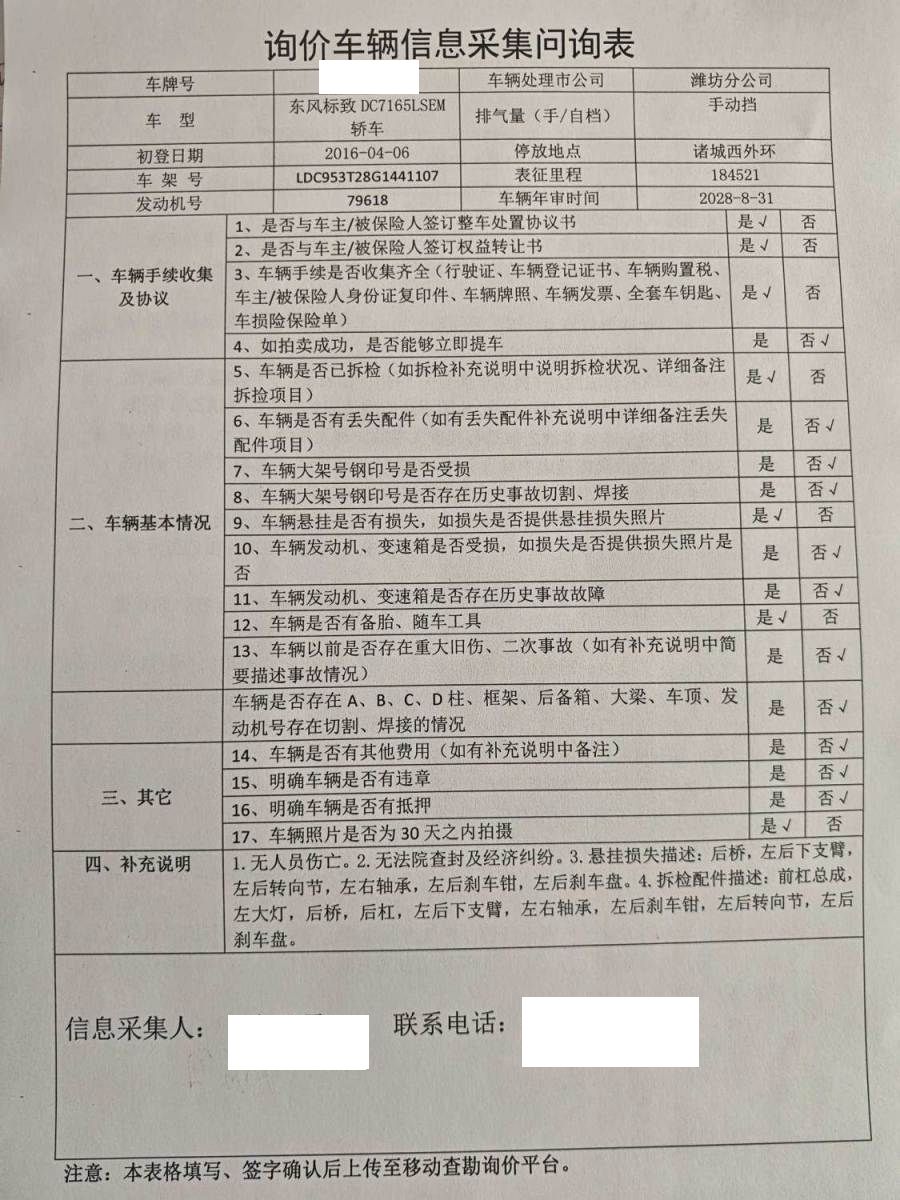 询价车辆信息采集问询表

| 车牌号 | | 车辆处理市公司 | 潍坊分公司 |
|---|---|---|---|
| 车 型 | 东风标致 DC7165LSEM 轿车 | 排气量（手/自档） | 手动挡 |
| 初登日期 | 2016-04-06 | 停放地点 | 诸城西外环 |
| 车 架 号 | LDC953T28G1441107 | 表征里程 | 184521 |
| 发动机号 | 79618 | 车辆年审时间 | 2028-8-31 |

| | | | |
|---|---|---|---|
| 一、车辆手续收集及协议 | 1、是否与车主/被保险人签订整车处置协议书 | 是√ | 否 |
| | 2、是否与车主/被保险人签订权益转让书 | 是√ | 否 |
| | 3、车辆手续是否收集齐全（行驶证、车辆登记证书、车辆购置税、车主/被保险人身份证复印件、车辆牌照、车辆发票、全套车钥匙、车损险保险单） | 是√ | 否 |
| | 4、如拍卖成功，是否能够立即提车 | 是 | 否√ |
| 二、车辆基本情况 | 5、车辆是否已拆检（如拆检补充说明中说明拆检状况、详细备注拆检项目） | 是√ | 否 |
| | 6、车辆是否有丢失配件（如有丢失配件补充说明中详细备注丢失配件项目） | 是 | 否√ |
| | 7、车辆大架号钢印号是否受损 | 是 | 否√ |
| | 8、车辆大架号钢印号是否存在历史事故切割、焊接 | 是 | 否√ |
| | 9、车辆悬挂是否有损失，如损失是否提供悬挂损失照片 | 是√ | 否 |
| | 10、车辆发动机、变速箱是否受损，如损失是否提供损失照片是否 | 是 | 否√ |
| | 11、车辆发动机、变速箱是否存在历史事故故障 | 是 | 否√ |
| | 12、车辆是否有备胎、随车工具 | 是√ | 否 |
| | 13、车辆以前是否存在重大旧伤、二次事故（如有补充说明中简要描述事故情况） | 是 | 否√ |
| | 车辆是否存在 A、B、C、D 柱、框架、后备箱、大梁、车顶、发动机号存在切割、焊接的情况 | 是 | 否√ |
| 三、其它 | 14、车辆是否有其他费用（如有补充说明中备注） | 是 | 否√ |
| | 15、明确车辆是否有违章 | 是 | 否√ |
| | 16、明确车辆是否有抵押 | 是 | 否√ |
| | 17、车辆照片是否为 30 天之内拍摄 | 是√ | 否 |
| 四、补充说明 | 1.无人员伤亡。2.无法院查封及经济纠纷。3.悬挂损失描述：后桥，左后下支臂，左后转向节，左右轴承，左后刹车钳，左后刹车盘。4.拆检配件描述：前杠总成，左大灯，后桥，后杠，左后下支臂，左右轴承，左后刹车钳，左后转向节，左后刹车盘。 | | |

信息采集人：　　联系电话：

注意：本表格填写、签字确认后上传至移动查勘询价平台。